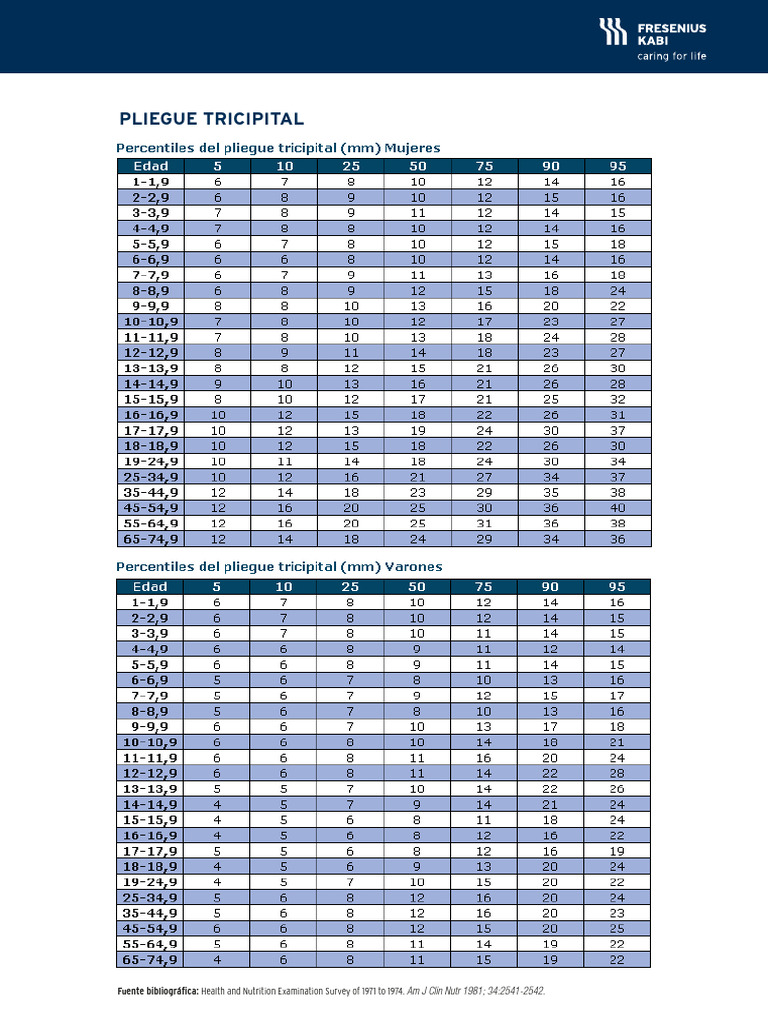 FRESENIUS KABI
caring for life

PLIEGUE TRICIPITAL

Percentiles del pliegue tricipital (mm) Mujeres

| Edad | 5 | 10 | 25 | 50 | 75 | 90 | 95 |
|---|---|---|---|---|---|---|---|
| 1-1,9 | 6 | 7 | 8 | 10 | 12 | 14 | 16 |
| 2-2,9 | 6 | 8 | 9 | 10 | 12 | 15 | 16 |
| 3-3,9 | 7 | 8 | 9 | 11 | 12 | 14 | 15 |
| 4-4,9 | 7 | 8 | 8 | 10 | 12 | 14 | 16 |
| 5-5,9 | 6 | 7 | 8 | 10 | 12 | 15 | 18 |
| 6-6,9 | 6 | 6 | 8 | 10 | 12 | 14 | 16 |
| 7-7,9 | 6 | 7 | 9 | 11 | 13 | 16 | 18 |
| 8-8,9 | 6 | 8 | 9 | 12 | 15 | 18 | 24 |
| 9-9,9 | 8 | 8 | 10 | 13 | 16 | 20 | 22 |
| 10-10,9 | 7 | 8 | 10 | 12 | 17 | 23 | 27 |
| 11-11,9 | 7 | 8 | 10 | 13 | 18 | 24 | 28 |
| 12-12,9 | 8 | 9 | 11 | 14 | 18 | 23 | 27 |
| 13-13,9 | 8 | 8 | 12 | 15 | 21 | 26 | 30 |
| 14-14,9 | 9 | 10 | 13 | 16 | 21 | 26 | 28 |
| 15-15,9 | 8 | 10 | 12 | 17 | 21 | 25 | 32 |
| 16-16,9 | 10 | 12 | 15 | 18 | 22 | 26 | 31 |
| 17-17,9 | 10 | 12 | 13 | 19 | 24 | 30 | 37 |
| 18-18,9 | 10 | 12 | 15 | 18 | 22 | 26 | 30 |
| 19-24,9 | 10 | 11 | 14 | 18 | 24 | 30 | 34 |
| 25-34,9 | 10 | 12 | 16 | 21 | 27 | 34 | 37 |
| 35-44,9 | 12 | 14 | 18 | 23 | 29 | 35 | 38 |
| 45-54,9 | 12 | 16 | 20 | 25 | 30 | 36 | 40 |
| 55-64,9 | 12 | 16 | 20 | 25 | 31 | 36 | 38 |
| 65-74,9 | 12 | 14 | 18 | 24 | 29 | 34 | 36 |

Percentiles del pliegue tricipital (mm) Varones

| Edad | 5 | 10 | 25 | 50 | 75 | 90 | 95 |
|---|---|---|---|---|---|---|---|
| 1-1,9 | 6 | 7 | 8 | 10 | 12 | 14 | 16 |
| 2-2,9 | 6 | 7 | 8 | 10 | 12 | 14 | 15 |
| 3-3,9 | 6 | 7 | 8 | 10 | 11 | 14 | 15 |
| 4-4,9 | 6 | 6 | 8 | 9 | 11 | 12 | 14 |
| 5-5,9 | 6 | 6 | 8 | 9 | 11 | 14 | 15 |
| 6-6,9 | 5 | 6 | 7 | 8 | 10 | 13 | 16 |
| 7-7,9 | 5 | 6 | 7 | 9 | 12 | 15 | 17 |
| 8-8,9 | 5 | 6 | 7 | 8 | 10 | 13 | 16 |
| 9-9,9 | 6 | 6 | 7 | 10 | 13 | 17 | 18 |
| 10-10,9 | 6 | 6 | 8 | 10 | 14 | 18 | 21 |
| 11-11,9 | 6 | 6 | 8 | 11 | 16 | 20 | 24 |
| 12-12,9 | 6 | 6 | 8 | 11 | 14 | 22 | 28 |
| 13-13,9 | 5 | 5 | 7 | 10 | 14 | 22 | 26 |
| 14-14,9 | 4 | 5 | 7 | 9 | 14 | 21 | 24 |
| 15-15,9 | 4 | 5 | 6 | 8 | 11 | 18 | 24 |
| 16-16,9 | 4 | 5 | 6 | 8 | 12 | 16 | 22 |
| 17-17,9 | 5 | 5 | 6 | 8 | 12 | 16 | 19 |
| 18-18,9 | 4 | 5 | 6 | 9 | 13 | 20 | 24 |
| 19-24,9 | 4 | 5 | 7 | 10 | 15 | 20 | 22 |
| 25-34,9 | 5 | 6 | 8 | 12 | 16 | 20 | 24 |
| 35-44,9 | 5 | 6 | 8 | 12 | 16 | 20 | 23 |
| 45-54,9 | 6 | 6 | 8 | 12 | 15 | 20 | 25 |
| 55-64,9 | 5 | 6 | 8 | 11 | 14 | 19 | 22 |
| 65-74,9 | 4 | 6 | 8 | 11 | 15 | 19 | 22 |

Fuente bibliográfica: Health and Nutrition Examination Survey of 1971 to 1974. Am J Clin Nutr 1981; 34:2541-2542.